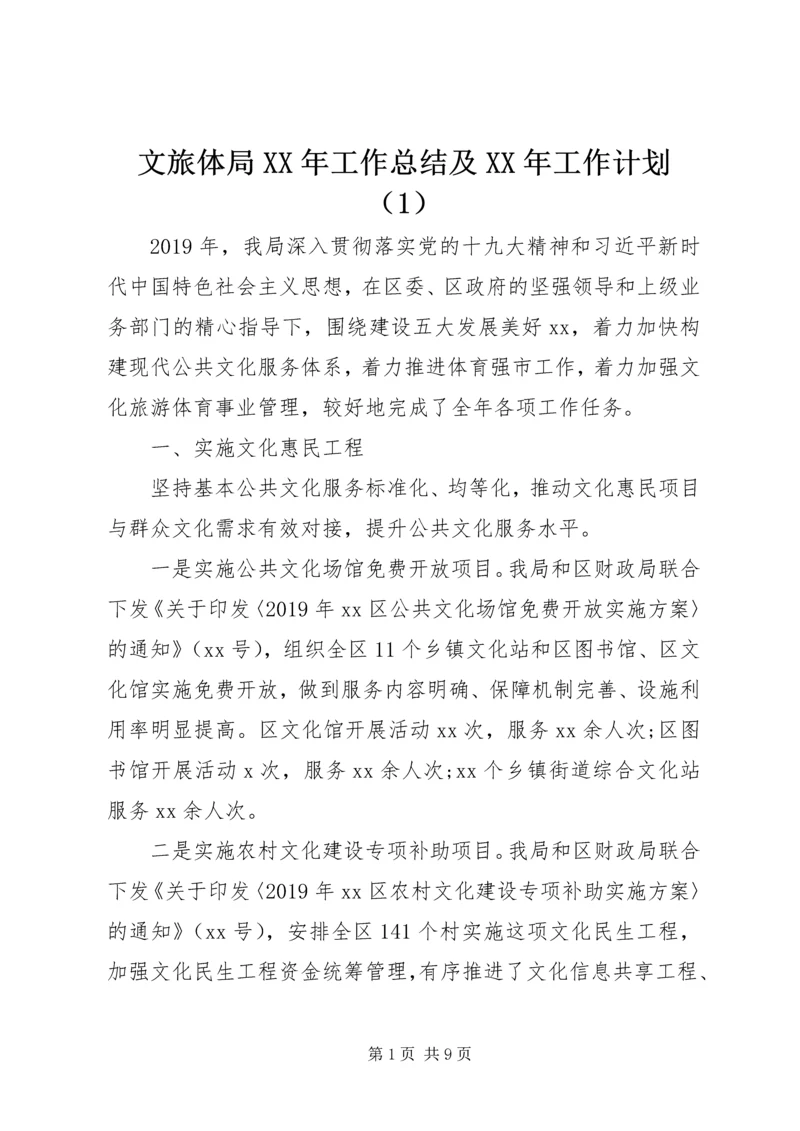 文旅体局XX年工作总结及XX年工作计划（1）

2019年，我局深入贯彻落实党的十九大精神和习近平新时代中国特色社会主义思想，在区委、区政府的坚强领导和上级业务部门的精心指导下，围绕建设五大发展美好xx，着力加快构建现代公共文化服务体系，着力推进体育强市工作，着力加强文化旅游体育事业管理，较好地完成了全年各项工作任务。

一、实施文化惠民工程

坚持基本公共文化服务标准化、均等化，推动文化惠民项目与群众文化需求有效对接，提升公共文化服务水平。

一是实施公共文化场馆免费开放项目。我局和区财政局联合下发《关于印发〈2019年xx区公共文化场馆免费开放实施方案〉的通知》（xx号），组织全区11个乡镇文化站和区图书馆、区文化馆实施免费开放，做到服务内容明确、保障机制完善、设施利用率明显提高。区文化馆开展活动xx次，服务xx余人次;区图书馆开展活动x次，服务xx余人次;xx个乡镇街道综合文化站服务xx余人次。

二是实施农村文化建设专项补助项目。我局和区财政局联合下发《关于印发〈2019年xx区农村文化建设专项补助实施方案〉的通知》（xx号），安排全区141个村实施这项文化民生工程，加强文化民生工程资金统筹管理,有序推进了文化信息共享工程、

第1页 共9页